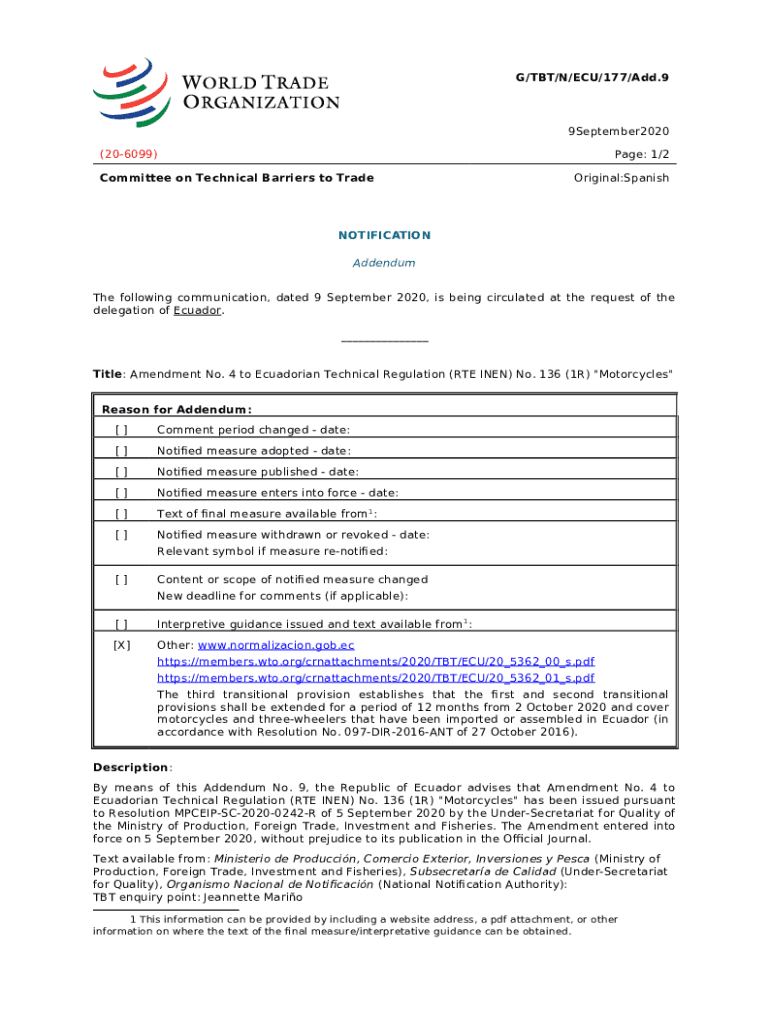 WORLD TRADE ORGANIZATION

G/TBT/N/ECU/177/Add.9

9September2020

(20-6099)

Page: 1/2

Committee on Technical Barriers to Trade

Original:Spanish

NOTIFICATION

Addendum

The following communication, dated 9 September 2020, is being circulated at the request of the delegation of Ecuador.

_______________

Title: Amendment No. 4 to Ecuadorian Technical Regulation (RTE INEN) No. 136 (1R) "Motorcycles"

| Reason for Addendum: | |
|---|---|
| [ ] | Comment period changed - date: |
| [ ] | Notified measure adopted - date: |
| [ ] | Notified measure published - date: |
| [ ] | Notified measure enters into force - date: |
| [ ] | Text of final measure available from$^1$: |
| [ ] | Notified measure withdrawn or revoked - date: Relevant symbol if measure re-notified: |
| [ ] | Content or scope of notified measure changed New deadline for comments (if applicable): |
| [ ] | Interpretive guidance issued and text available from$^1$: |
| [X] | Other: www.normalizacion.gob.ec https://members.wto.org/crnattachments/2020/TBT/ECU/20_5362_00_s.pdf https://members.wto.org/crnattachments/2020/TBT/ECU/20_5362_01_s.pdf The third transitional provision establishes that the first and second transitional provisions shall be extended for a period of 12 months from 2 October 2020 and cover motorcycles and three-wheelers that have been imported or assembled in Ecuador (in accordance with Resolution No. 097-DIR-2016-ANT of 27 October 2016). |

Description:

By means of this Addendum No. 9, the Republic of Ecuador advises that Amendment No. 4 to Ecuadorian Technical Regulation (RTE INEN) No. 136 (1R) "Motorcycles" has been issued pursuant to Resolution MPCEIP-SC-2020-0242-R of 5 September 2020 by the Under-Secretariat for Quality of the Ministry of Production, Foreign Trade, Investment and Fisheries. The Amendment entered into force on 5 September 2020, without prejudice to its publication in the Official Journal.

Text available from: Ministerio de Producción, Comercio Exterior, Inversiones y Pesca (Ministry of Production, Foreign Trade, Investment and Fisheries), Subsecretaría de Calidad (Under-Secretariat for Quality), Organismo Nacional de Notificación (National Notification Authority):
TBT enquiry point: Jeannette Mariño

1 This information can be provided by including a website address, a pdf attachment, or other information on where the text of the final measure/interpretative guidance can be obtained.